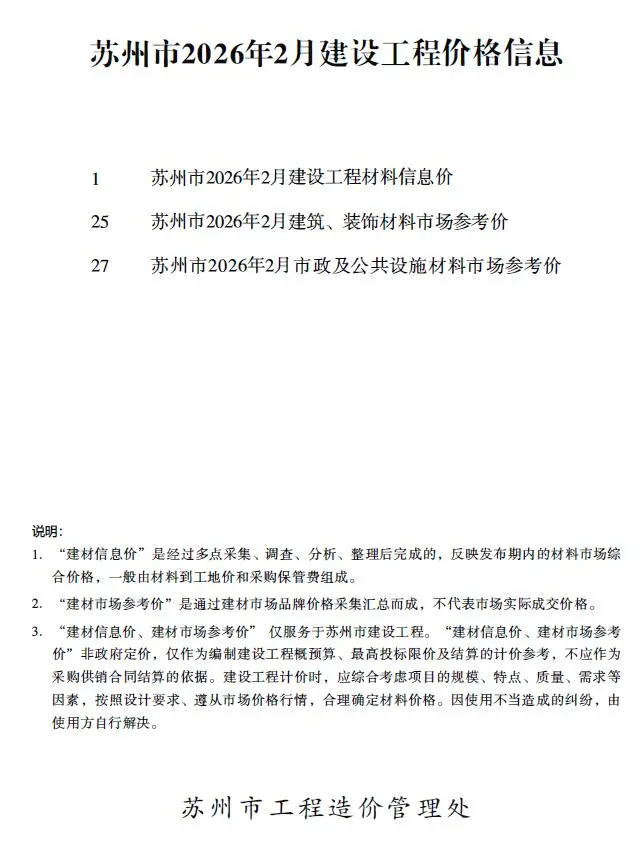 苏州市2026年2月建设工程价格信息

1　苏州市2026年2月建设工程材料信息价

25　苏州市2026年2月建筑、装饰材料市场参考价

27　苏州市2026年2月市政及公共设施材料市场参考价

说明：

1. “建材信息价”是经过多点采集、调查、分析、整理后完成的，反映发布期内的材料市场综合价格，一般由材料到工地价和采购保管费组成。

2. “建材市场参考价”是通过建材市场品牌价格采集汇总而成，不代表市场实际成交价格。

3. “建材信息价、建材市场参考价” 仅服务于苏州市建设工程。“建材信息价、建材市场参考价”非政府定价，仅作为编制建设工程概预算、最高投标限价及结算的计价参考，不应作为采购供销合同结算的依据。建设工程计价时，应综合考虑项目的规模、特点、质量、需求等因素，按照设计要求、遵从市场价格行情，合理确定材料价格。因使用不当造成的纠纷，由使用方自行解决。

苏州市工程造价管理处